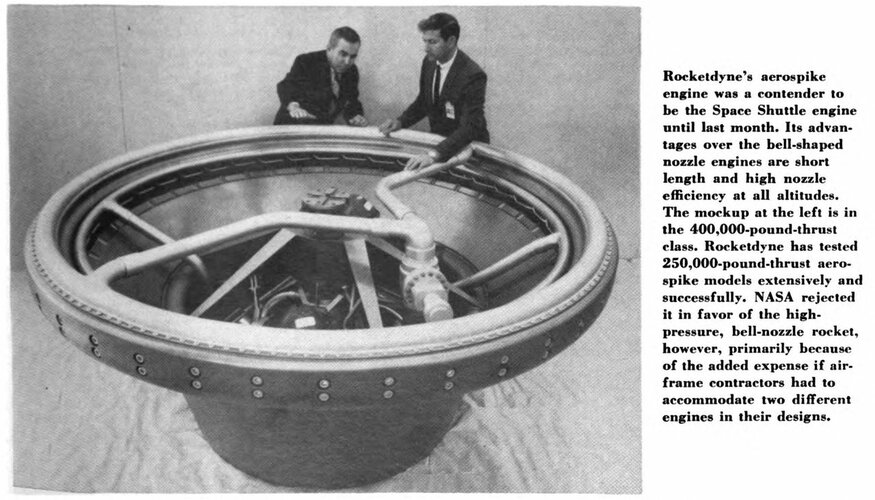 Rocketdyne's aerospike engine was a contender to be the Space Shuttle engine until last month. Its advantages over the bell-shaped nozzle engines are short length and high nozzle efficiency at all altitudes. The mockup at the left is in the 400,000-pound-thrust class. Rocketdyne has tested 250,000-pound-thrust aerospike models extensively and successfully. NASA rejected it in favor of the high-pressure, bell-nozzle rocket, however, primarily because of the added expense if airframe contractors had to accommodate two different engines in their designs.